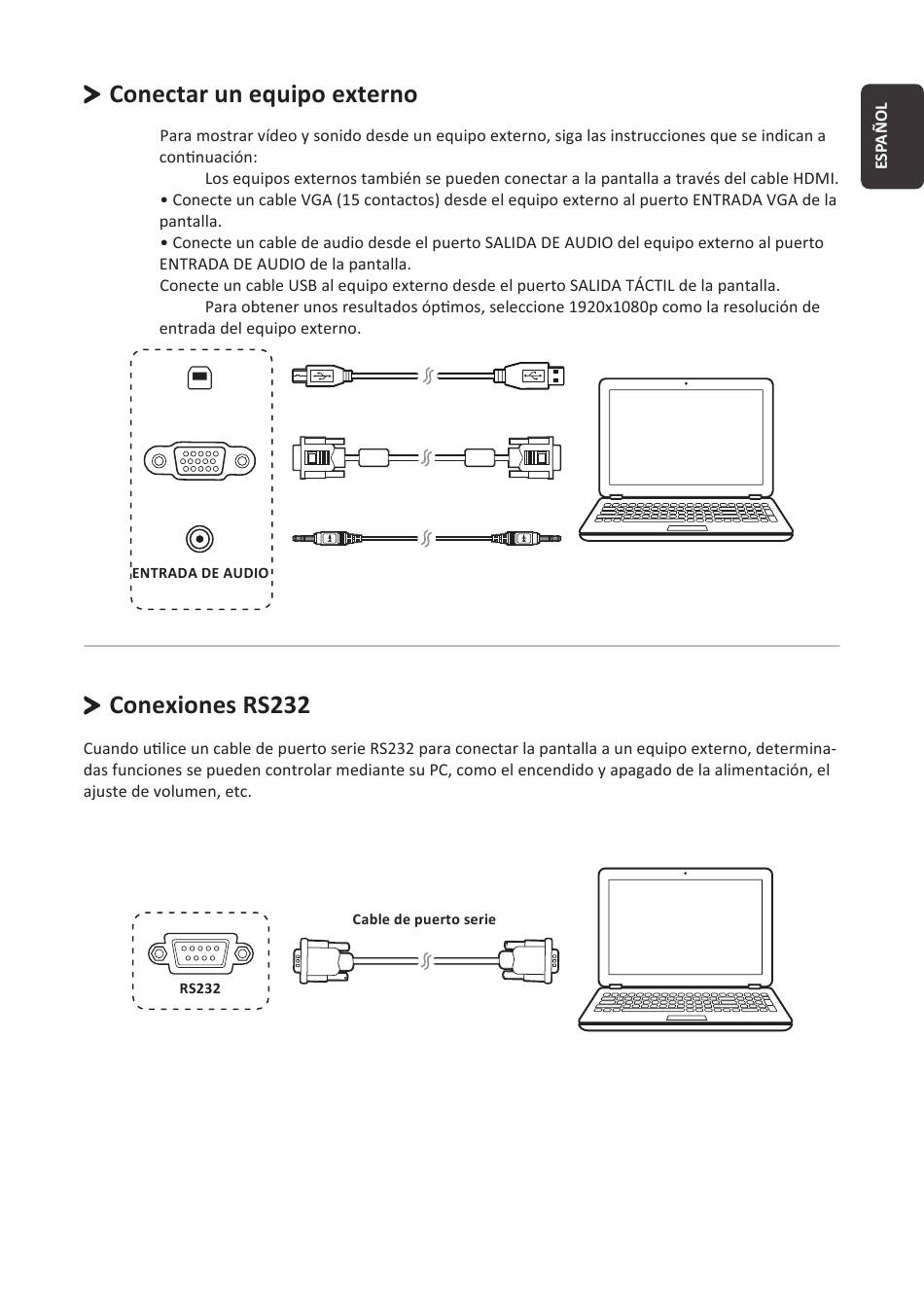 ESPAÑOL

Conectar un equipo externo

Para mostrar vídeo y sonido desde un equipo externo, siga las instrucciones que se indican a continuación:

Los equipos externos también se pueden conectar a la pantalla a través del cable HDMI.

• Conecte un cable VGA (15 contactos) desde el equipo externo al puerto ENTRADA VGA de la pantalla.

• Conecte un cable de audio desde el puerto SALIDA DE AUDIO del equipo externo al puerto ENTRADA DE AUDIO de la pantalla.

Conecte un cable USB al equipo externo desde el puerto SALIDA TÁCTIL de la pantalla.

Para obtener unos resultados óptimos, seleccione 1920x1080p como la resolución de entrada del equipo externo.

ENTRADA DE AUDIO

Conexiones RS232

Cuando utilice un cable de puerto serie RS232 para conectar la pantalla a un equipo externo, determinadas funciones se pueden controlar mediante su PC, como el encendido y apagado de la alimentación, el ajuste de volumen, etc.

Cable de puerto serie

RS232